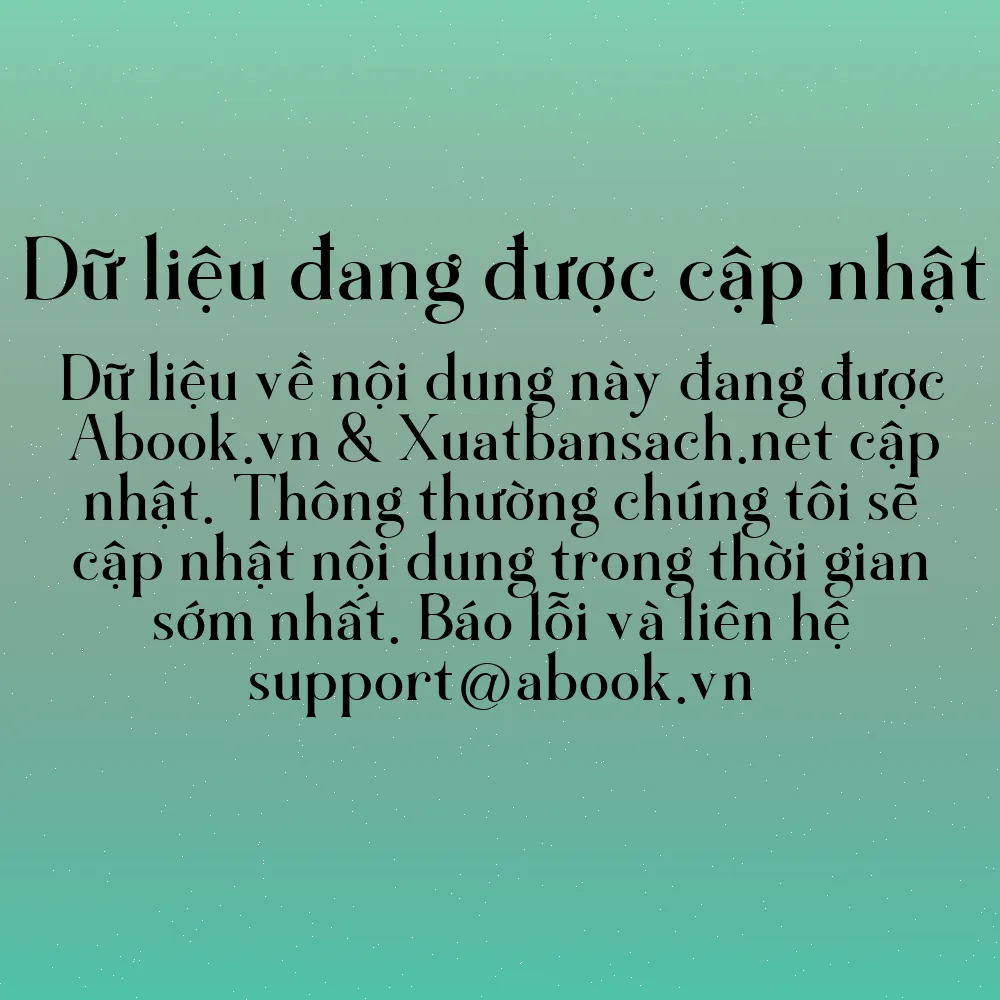 Dữ liệu đang được cập nhật

Dữ liệu về nội dung này đang được Abook.vn & Xuatbansach.net cập nhật. Thông thường chúng tôi sẽ cập nhật nội dung trong thời gian sớm nhất. Báo lỗi và liên hệ support@abook.vn